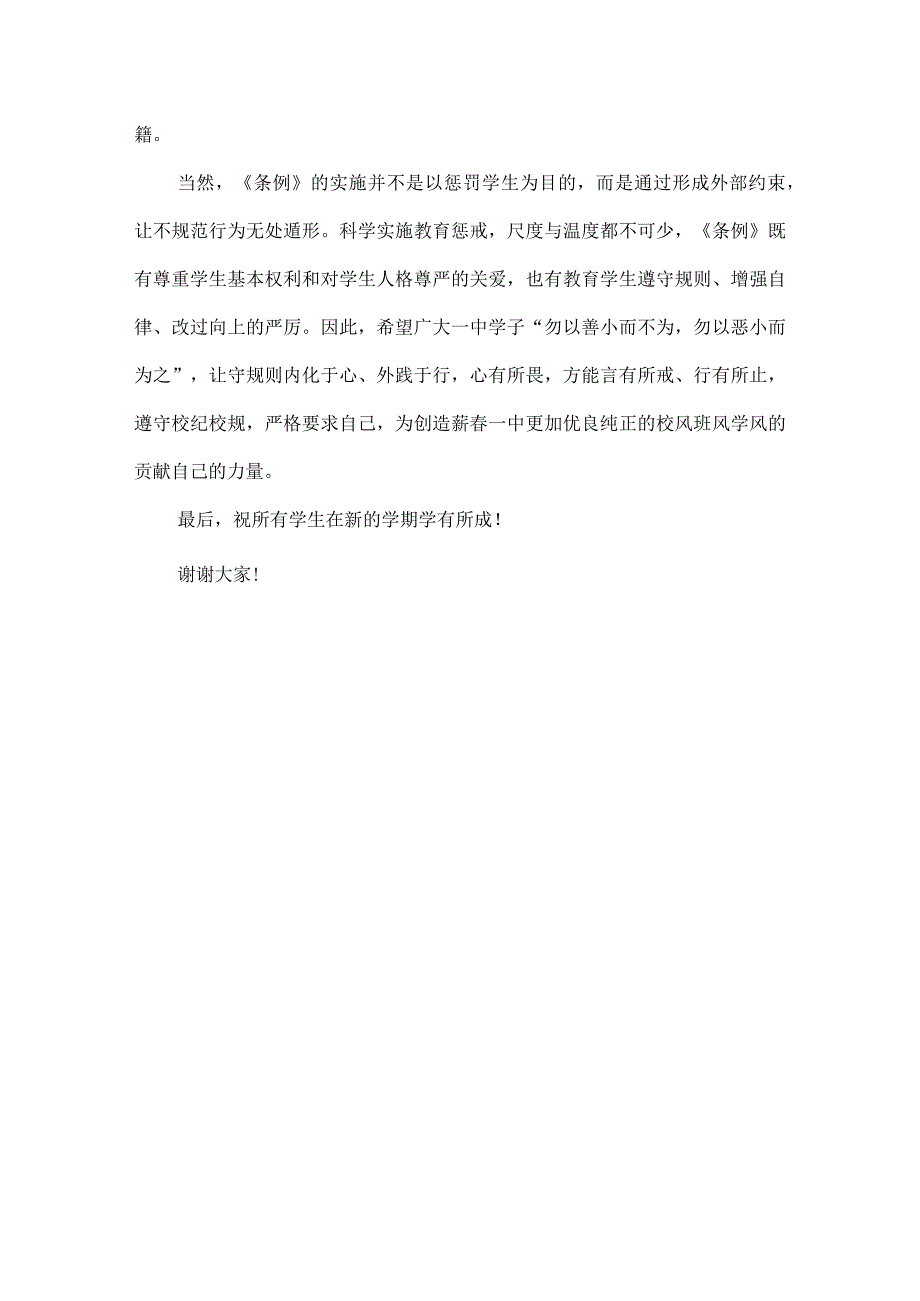 籍。

当然，《条例》的实施并不是以惩罚学生为目的，而是通过形成外部约束，让不规范行为无处遁形。科学实施教育惩戒，尺度与温度都不可少，《条例》既有尊重学生基本权利和对学生人格尊严的关爱，也有教育学生遵守规则、增强自律、改过向上的严厉。因此，希望广大一中学子“勿以善小而不为，勿以恶小而为之”，让守规则内化于心、外践于行，心有所畏，方能言有所戒、行有所止，遵守校纪校规，严格要求自己，为创造薪春一中更加优良纯正的校风班风学风的贡献自己的力量。

最后，祝所有学生在新的学期学有所成！

谢谢大家！